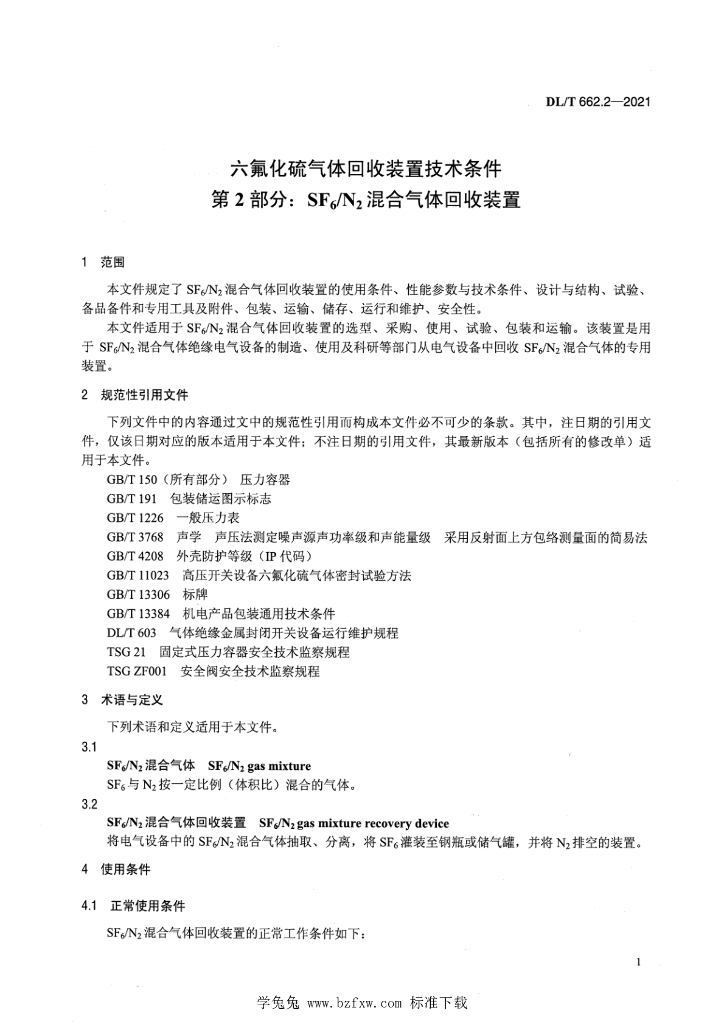 DL/T 662.2—2021

六氟化硫气体回收装置技术条件
第 2 部分：$SF_6/N_2$ 混合气体回收装置

1 范围

本文件规定了 $SF_6/N_2$ 混合气体回收装置的使用条件、性能参数与技术条件、设计与结构、试验、备品备件和专用工具及附件、包装、运输、储存、运行和维护、安全性。

本文件适用于 $SF_6/N_2$ 混合气体回收装置的选型、采购、使用、试验、包装和运输。该装置是用于 $SF_6/N_2$ 混合气体绝缘电气设备的制造、使用及科研等部门从电气设备中回收 $SF_6/N_2$ 混合气体的专用装置。

2 规范性引用文件

下列文件中的内容通过文中的规范性引用而构成本文件必不可少的条款。其中，注日期的引用文件，仅该日期对应的版本适用于本文件；不注日期的引用文件，其最新版本（包括所有的修改单）适用于本文件。

GB/T 150（所有部分） 压力容器
GB/T 191 包装储运图示标志
GB/T 1226 一般压力表
GB/T 3768 声学 声压法测定噪声源声功率级和声能量级 采用反射面上方包络测量面的简易法
GB/T 4208 外壳防护等级（IP 代码）
GB/T 11023 高压开关设备六氟化硫气体密封试验方法
GB/T 13306 标牌
GB/T 13384 机电产品包装通用技术条件
DL/T 603 气体绝缘金属封闭开关设备运行维护规程
TSG 21 固定式压力容器安全技术监察规程
TSG ZF001 安全阀安全技术监察规程

3 术语与定义

下列术语和定义适用于本文件。

3.1
$SF_6/N_2$ 混合气体 $SF_6/N_2$ gas mixture
$SF_6$ 与 $N_2$ 按一定比例（体积比）混合的气体。

3.2
$SF_6/N_2$ 混合气体回收装置 $SF_6/N_2$ gas mixture recovery device
将电气设备中的 $SF_6/N_2$ 混合气体抽取、分离，将 $SF_6$ 灌装至钢瓶或储气罐，并将 $N_2$ 排空的装置。

4 使用条件

4.1 正常使用条件

$SF_6/N_2$ 混合气体回收装置的正常工作条件如下：

1

学兔兔 www.bzfxw.com 标准下载